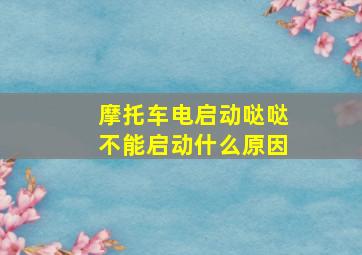 摩托车电启动哒哒
不能启动什么原因